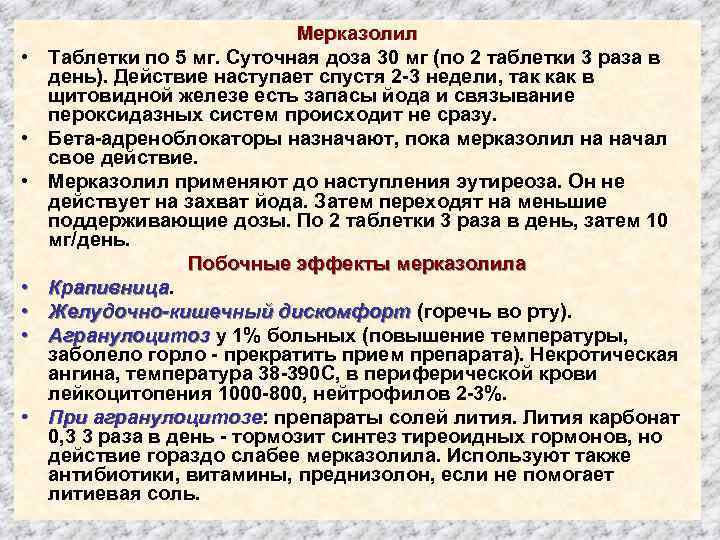 Мерказолил

• Таблетки по 5 мг. Суточная доза 30 мг (по 2 таблетки 3 раза в день). Действие наступает спустя 2-3 недели, так как в щитовидной железе есть запасы йода и связывание пероксидазных систем происходит не сразу.
• Бета-адреноблокаторы назначают, пока мерказолил на начал свое действие.
• Мерказолил применяют до наступления эутиреоза. Он не действует на захват йода. Затем переходят на меньшие поддерживающие дозы. По 2 таблетки 3 раза в день, затем 10 мг/день.

Побочные эффекты мерказолила

• Крапивница.
• Желудочно-кишечный дискомфорт (горечь во рту).
• Агранулоцитоз у 1% больных (повышение температуры, заболело горло - прекратить прием препарата). Некротическая ангина, температура 38-390С, в периферической крови лейкоцитопения 1000-800, нейтрофилов 2-3%.
• При агранулоцитозе: препараты солей лития. Лития карбонат 0,3 3 раза в день - тормозит синтез тиреоидных гормонов, но действие гораздо слабее мерказолила. Используют также антибиотики, витамины, преднизолон, если не помогает литиевая соль.